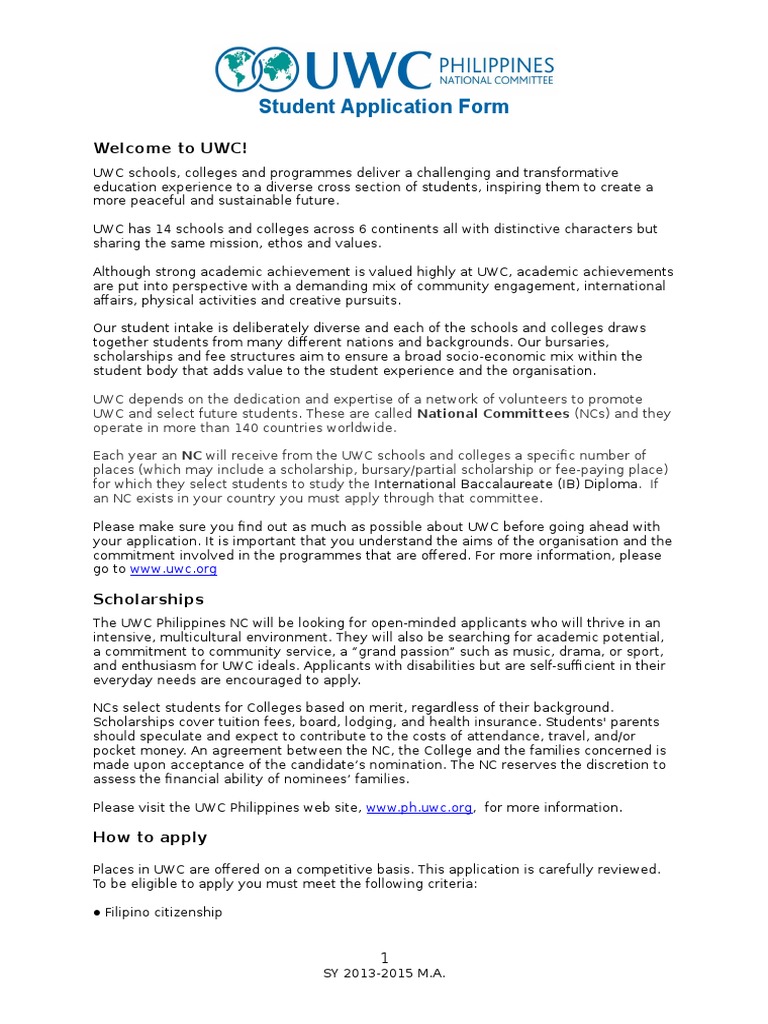 UWC PHILIPPINES NATIONAL COMMITTEE

Student Application Form

Welcome to UWC!

UWC schools, colleges and programmes deliver a challenging and transformative education experience to a diverse cross section of students, inspiring them to create a more peaceful and sustainable future.

UWC has 14 schools and colleges across 6 continents all with distinctive characters but sharing the same mission, ethos and values.

Although strong academic achievement is valued highly at UWC, academic achievements are put into perspective with a demanding mix of community engagement, international affairs, physical activities and creative pursuits.

Our student intake is deliberately diverse and each of the schools and colleges draws together students from many different nations and backgrounds. Our bursaries, scholarships and fee structures aim to ensure a broad socio-economic mix within the student body that adds value to the student experience and the organisation.

UWC depends on the dedication and expertise of a network of volunteers to promote UWC and select future students. These are called National Committees (NCs) and they operate in more than 140 countries worldwide.

Each year an NC will receive from the UWC schools and colleges a specific number of places (which may include a scholarship, bursary/partial scholarship or fee-paying place) for which they select students to study the International Baccalaureate (IB) Diploma. If an NC exists in your country you must apply through that committee.

Please make sure you find out as much as possible about UWC before going ahead with your application. It is important that you understand the aims of the organisation and the commitment involved in the programmes that are offered. For more information, please go to www.uwc.org

Scholarships

The UWC Philippines NC will be looking for open-minded applicants who will thrive in an intensive, multicultural environment. They will also be searching for academic potential, a commitment to community service, a "grand passion" such as music, drama, or sport, and enthusiasm for UWC ideals. Applicants with disabilities but are self-sufficient in their everyday needs are encouraged to apply.

NCs select students for Colleges based on merit, regardless of their background. Scholarships cover tuition fees, board, lodging, and health insurance. Students' parents should speculate and expect to contribute to the costs of attendance, travel, and/or pocket money. An agreement between the NC, the College and the families concerned is made upon acceptance of the candidate's nomination. The NC reserves the discretion to assess the financial ability of nominees' families.

Please visit the UWC Philippines web site, www.ph.uwc.org, for more information.

How to apply

Places in UWC are offered on a competitive basis. This application is carefully reviewed. To be eligible to apply you must meet the following criteria:

● Filipino citizenship

1
SY 2013-2015 M.A.